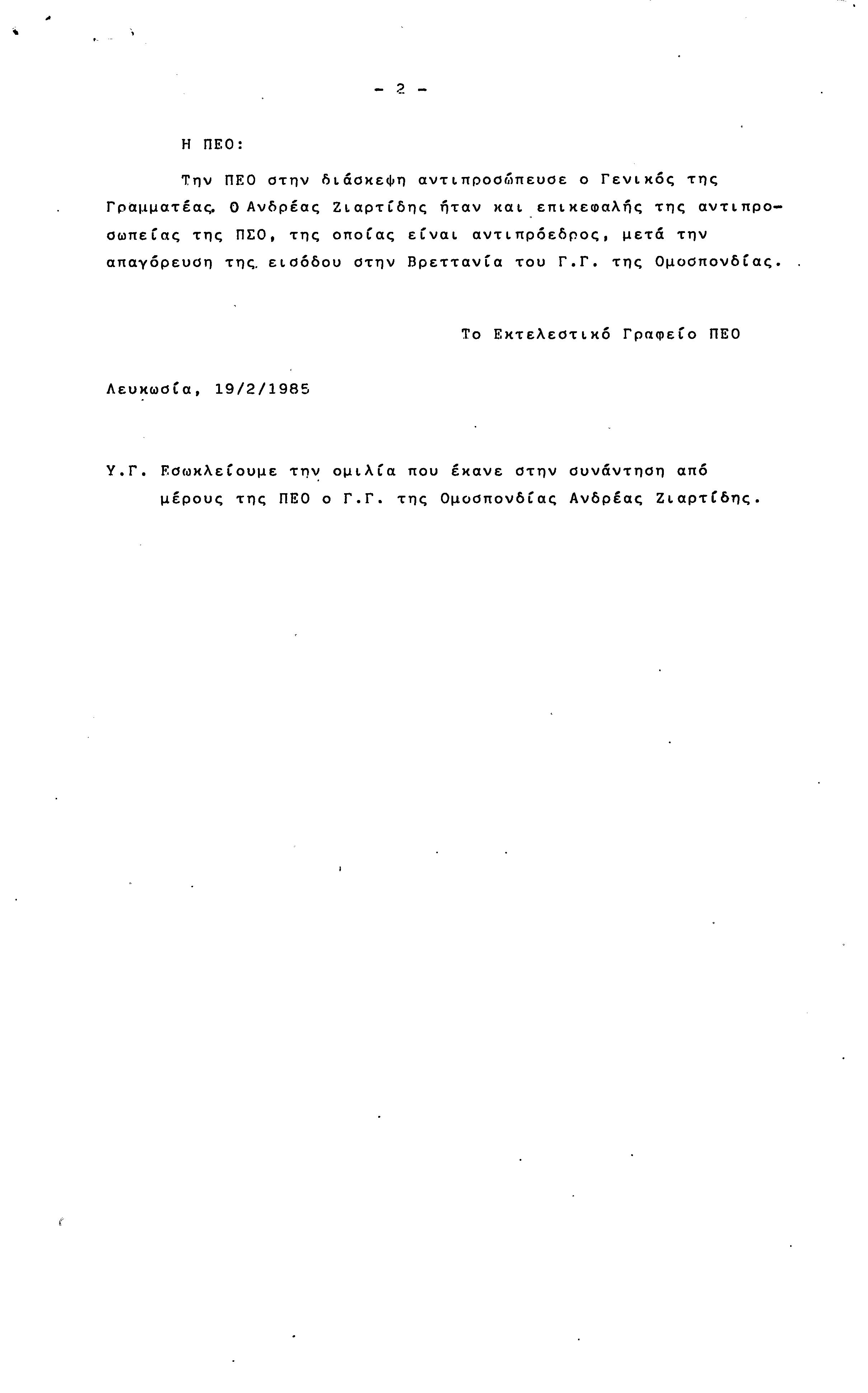 - 2 -

Η ΠΕΟ:

Την ΠΕΟ στην διάσκεψη αντιπροσώπευσε ο Γενικός της Γραμματέας. Ο Ανδρέας Ζιαρτίδης ήταν και επικεφαλής της αντιπροσωπείας της ΠΣΟ, της οποίας είναι αντιπρόεδρος, μετά την απαγόρευση της εισόδου στην Βρεττανία του Γ.Γ. της Ομοσπονδίας.

Το Εκτελεστικό Γραφείο ΠΕΟ

Λευκωσία, 19/2/1985

Υ.Γ. Εσωκλείουμε την ομιλία που έκανε στην συνάντηση από μέρους της ΠΕΟ ο Γ.Γ. της Ομοσπονδίας Ανδρέας Ζιαρτίδης.